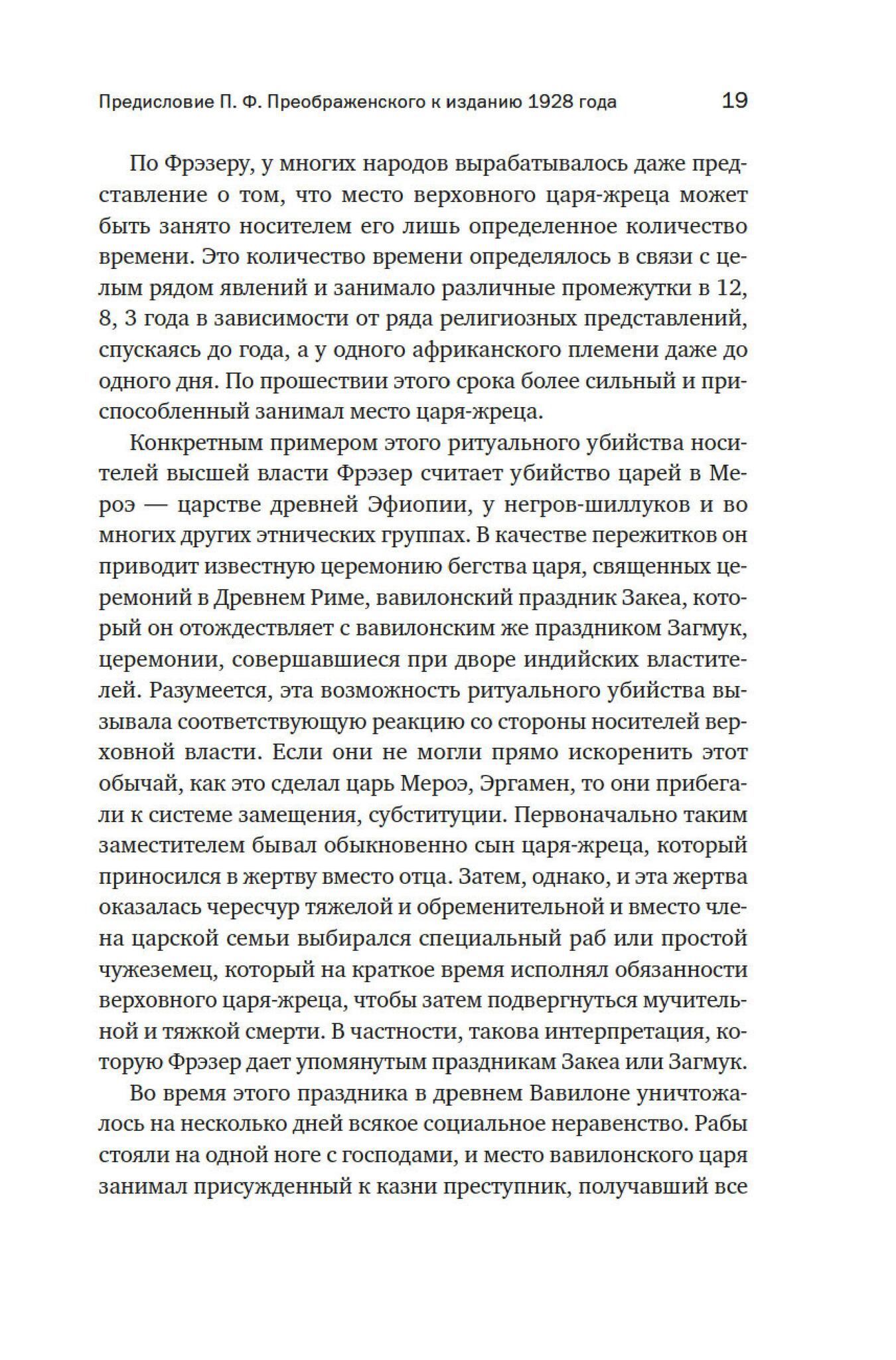 Предисловие П. Ф. Преображенского к изданию 1928 года 19

По Фрэзеру, у многих народов вырабатывалось даже представление о том, что место верховного царя-жреца может быть занято носителем его лишь определенное количество времени. Это количество времени определялось в связи с целым рядом явлений и занимало различные промежутки в 12, 8, 3 года в зависимости от ряда религиозных представлений, спускаясь до года, а у одного африканского племени даже до одного дня. По прошествии этого срока более сильный и приспособленный занимал место царя-жреца.

Конкретным примером этого ритуального убийства носителей высшей власти Фрэзер считает убийство царей в Мероэ — царстве древней Эфиопии, у негров-шиллуков и во многих других этнических группах. В качестве пережитков он приводит известную церемонию бегства царя, священных церемоний в Древнем Риме, вавилонский праздник Закеа, который он отождествляет с вавилонским же праздником Загмук, церемонии, совершавшиеся при дворе индийских властителей. Разумеется, эта возможность ритуального убийства вызывала соответствующую реакцию со стороны носителей верховной власти. Если они не могли прямо искоренить этот обычай, как это сделал царь Мероэ, Эргамен, то они прибегали к системе замещения, субституции. Первоначально таким заместителем бывал обыкновенно сын царя-жреца, который приносился в жертву вместо отца. Затем, однако, и эта жертва оказалась чересчур тяжелой и обременительной и вместо члена царской семьи выбирался специальный раб или простой чужеземец, который на краткое время исполнял обязанности верховного царя-жреца, чтобы затем подвергнуться мучительной и тяжкой смерти. В частности, такова интерпретация, которую Фрэзер дает упомянутым праздникам Закеа или Загмук.

Во время этого праздника в древнем Вавилоне уничтожалось на несколько дней всякое социальное неравенство. Рабы стояли на одной ноге с господами, и место вавилонского царя занимал присужденный к казни преступник, получавший все